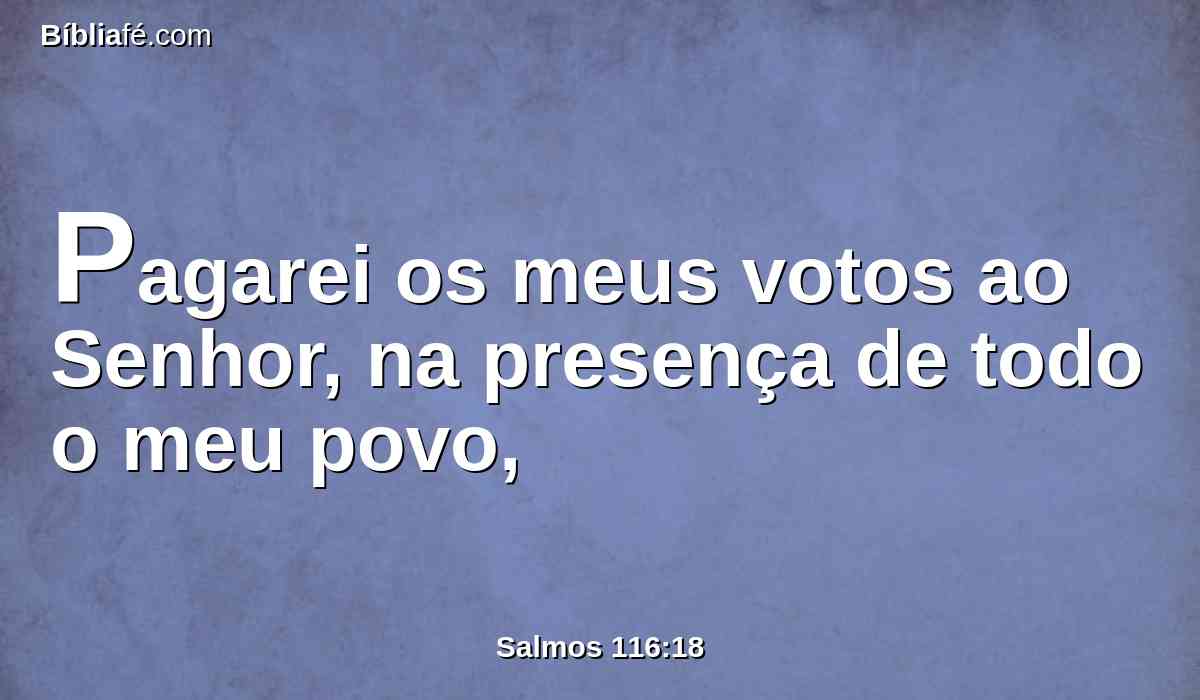 Bíbliafé.com

Pagarei os meus votos ao Senhor, na presença de todo o meu povo,

Salmos 116:18